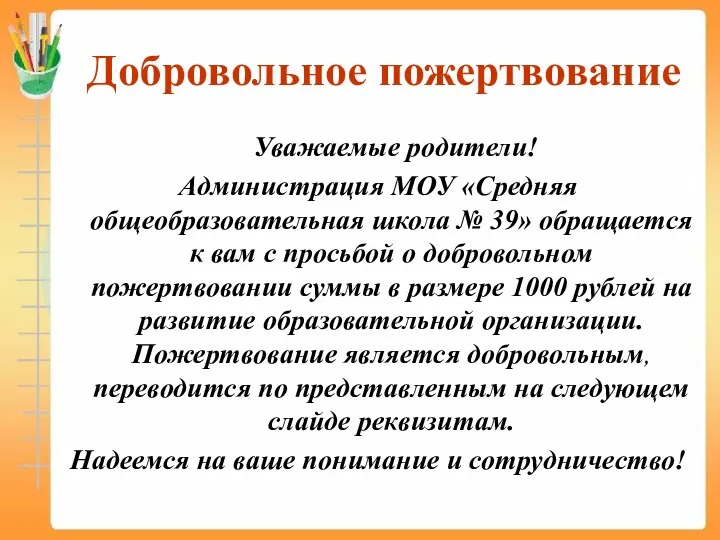 Добровольное пожертвование

Уважаемые родители!

Администрация МОУ «Средняя общеобразовательная школа № 39» обращается к вам с просьбой о добровольном пожертвовании суммы в размере 1000 рублей на развитие образовательной организации. Пожертвование является добровольным, переводится по представленным на следующем слайде реквизитам.

Надеемся на ваше понимание и сотрудничество!